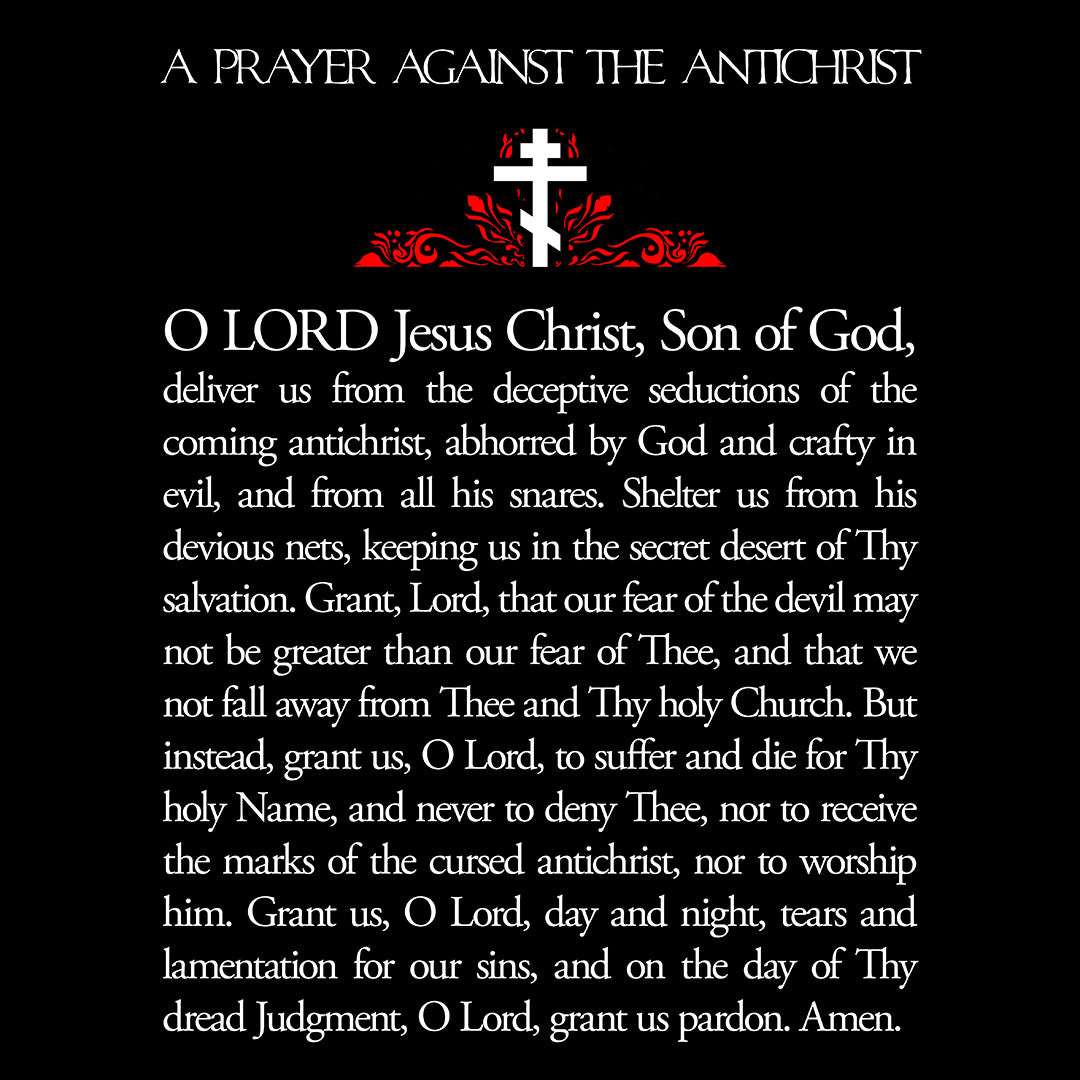 A PRAYER AGAINST THE ANTICHRIST

O LORD Jesus Christ, Son of God, deliver us from the deceptive seductions of the coming antichrist, abhorred by God and crafty in evil, and from all his snares. Shelter us from his devious nets, keeping us in the secret desert of Thy salvation. Grant, Lord, that our fear of the devil may not be greater than our fear of Thee, and that we not fall away from Thee and Thy holy Church. But instead, grant us, O Lord, to suffer and die for Thy holy Name, and never to deny Thee, nor to receive the marks of the cursed antichrist, nor to worship him. Grant us, O Lord, day and night, tears and lamentation for our sins, and on the day of Thy dread Judgment, O Lord, grant us pardon. Amen.